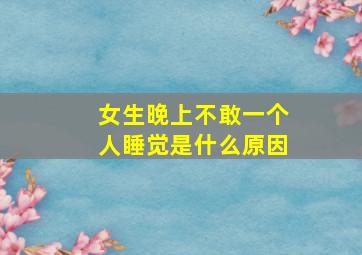 女生晚上不敢一个人睡觉是什么原因